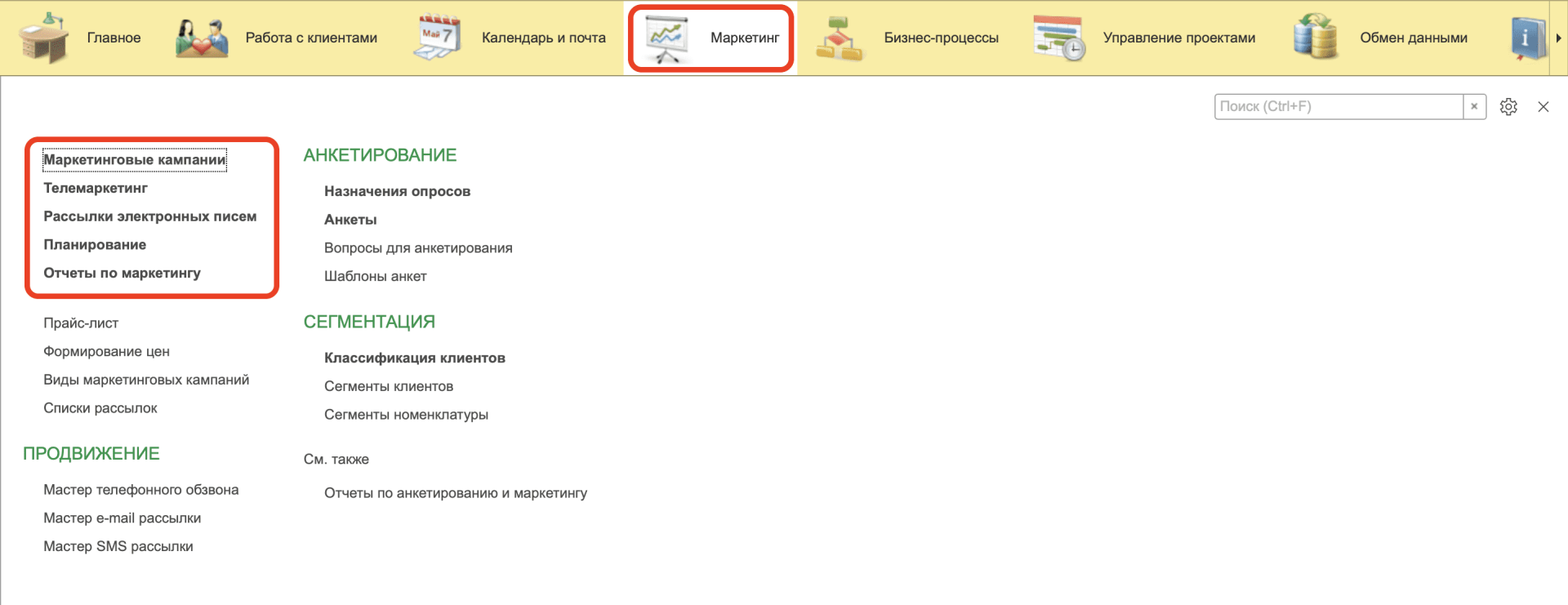 Главное Работа с клиентами Май 7 Календарь и почта Маркетинг Бизнес-процессы Управление проектами Обмен данными

Поиск (Ctrl+F) ×

Маркетинговые кампании
Телемаркетинг
Рассылки электронных писем
Планирование
Отчеты по маркетингу

Прайс-лист
Формирование цен
Виды маркетинговых кампаний
Списки рассылок

ПРОДВИЖЕНИЕ

Мастер телефонного обзвона
Мастер e-mail рассылки
Мастер SMS рассылки

АНКЕТИРОВАНИЕ

Назначения опросов
Анкеты
Вопросы для анкетирования
Шаблоны анкет

СЕГМЕНТАЦИЯ

Классификация клиентов
Сегменты клиентов
Сегменты номенклатуры

См. также

Отчеты по анкетированию и маркетингу